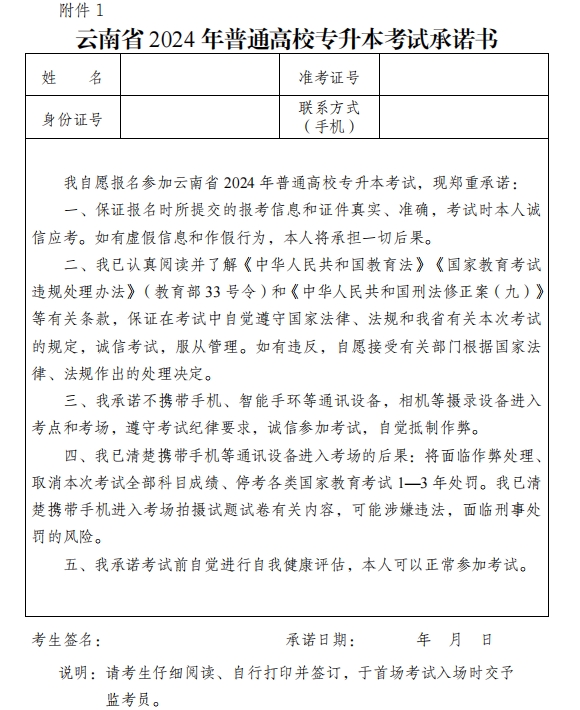 附件 1

云南省 2024 年普通高校专升本考试承诺书

| 姓　　名 |  | 准考证号 |  |
|---|---|---|---|
| 身份证号 |  | 联系方式（手机） |  |

我自愿报名参加云南省 2024 年普通高校专升本考试，现郑重承诺：

一、保证报名时所提交的报考信息和证件真实、准确，考试时本人诚信应考。如有虚假信息和作假行为，本人将承担一切后果。

二、我已认真阅读并了解《中华人民共和国教育法》《国家教育考试违规处理办法》（教育部 33 号令）和《中华人民共和国刑法修正案（九）》等有关条款，保证在考试中自觉遵守国家法律、法规和我省有关本次考试的规定，诚信考试，服从管理。如有违反，自愿接受有关部门根据国家法律、法规作出的处理决定。

三、我承诺不携带手机、智能手环等通讯设备，相机等摄录设备进入考点和考场，遵守考试纪律要求，诚信参加考试，自觉抵制作弊。

四、我已清楚携带手机等通讯设备进入考场的后果：将面临作弊处理、取消本次考试全部科目成绩、停考各类国家教育考试 1—3 年处罚。我已清楚携带手机进入考场拍摄试题试卷有关内容，可能涉嫌违法，面临刑事处罚的风险。

五、我承诺考试前自觉进行自我健康评估，本人可以正常参加考试。

考生签名：　　　　　　　　承诺日期：　　　年　月　日

说明：请考生仔细阅读、自行打印并签订，于首场考试入场时交予监考员。